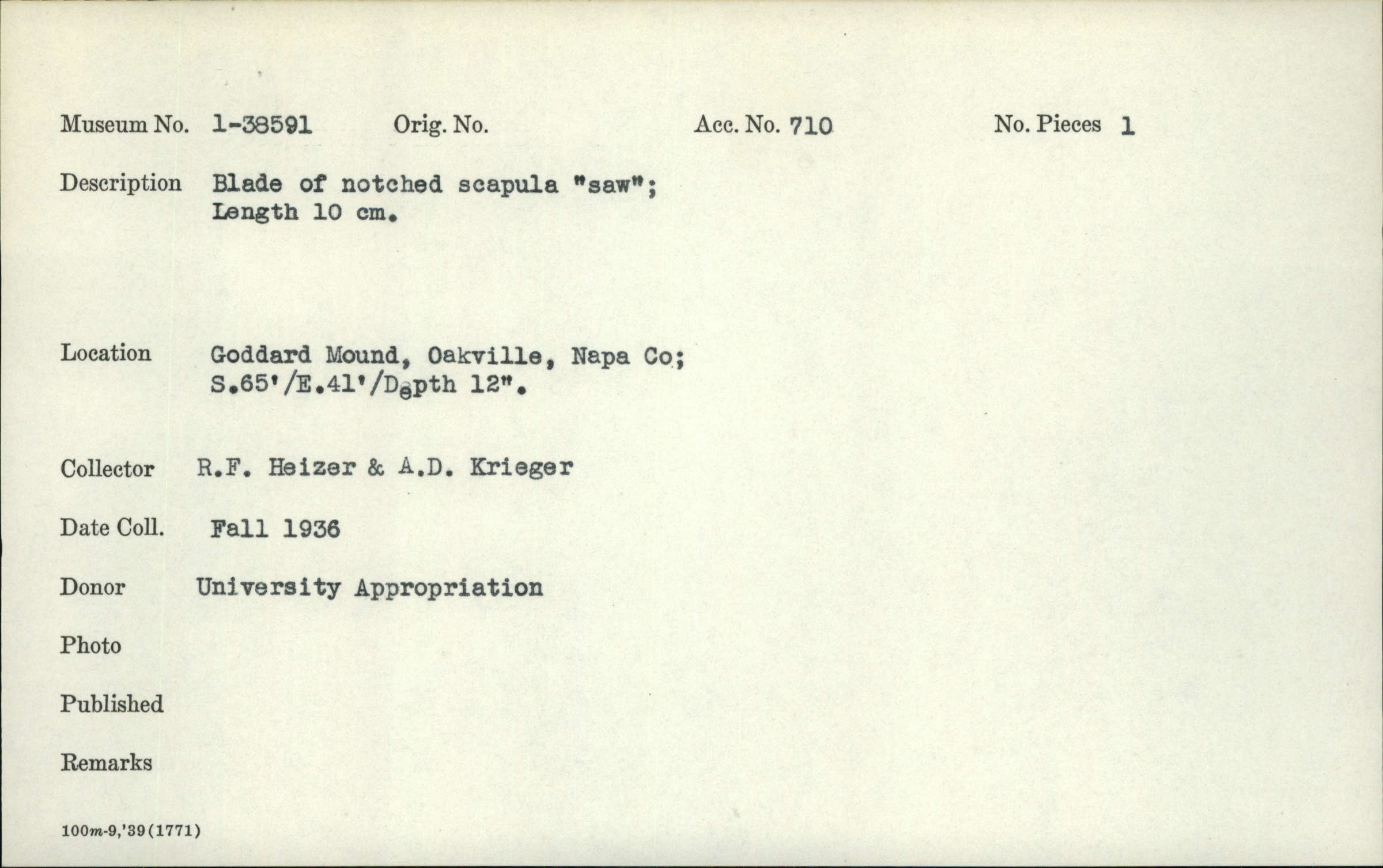 Museum No. 1-38591 Orig. No. Acc. No. 710 No. Pieces 1

Description Blade of notched scapula "saw"; Length 10 cm.

Location Goddard Mound, Oakville, Napa Co; S.65'/E.41'/Depth 12".

Collector R.F. Heizer & A.D. Krieger

Date Coll. Fall 1936

Donor University Appropriation

Photo

Published

Remarks

100m-9,'39(1771)